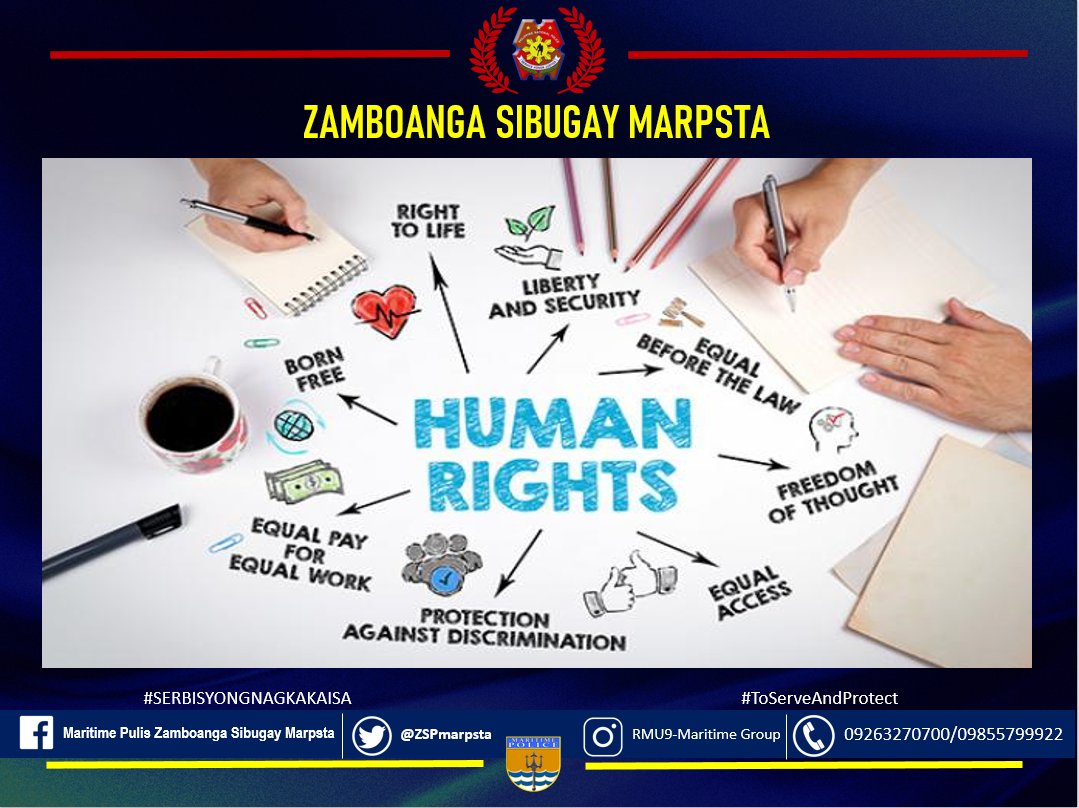 ZAMBOANGA SIBUGAY MARPSTA

RIGHT TO LIFE

LIBERTY AND SECURITY

EQUAL BEFORE THE LAW

BORN FREE

HUMAN RIGHTS

FREEDOM OF THOUGHT

EQUAL PAY FOR EQUAL WORK

PROTECTION AGAINST DISCRIMINATION

EQUAL ACCESS

#SERBISYONGNAGKAKAISA

#ToServeAndProtect

Maritime Pulis Zamboanga Sibugay Marpsta

@ZSPmarpsta

MARITIME POLICE

RMU9-Maritime Group

09263270700/09855799922